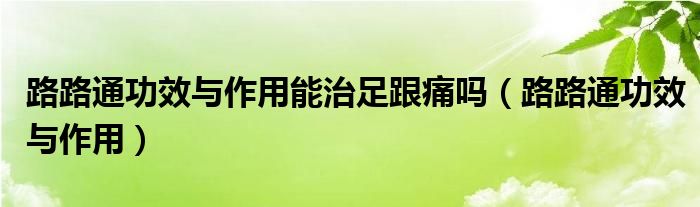 路路通功效与作用能治足跟痛吗（路路通功效与作用）